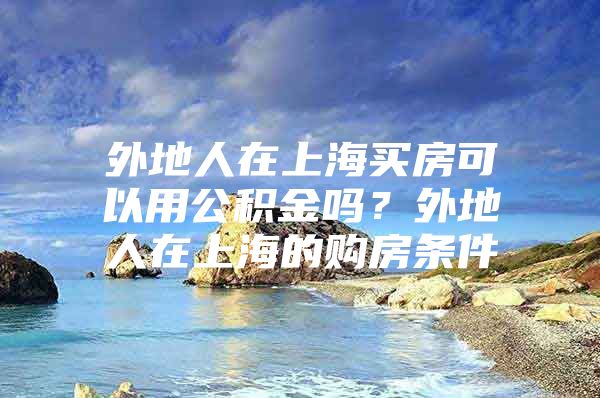 外地人在上海买房可以用公积金吗？外地人在上海的购房条件